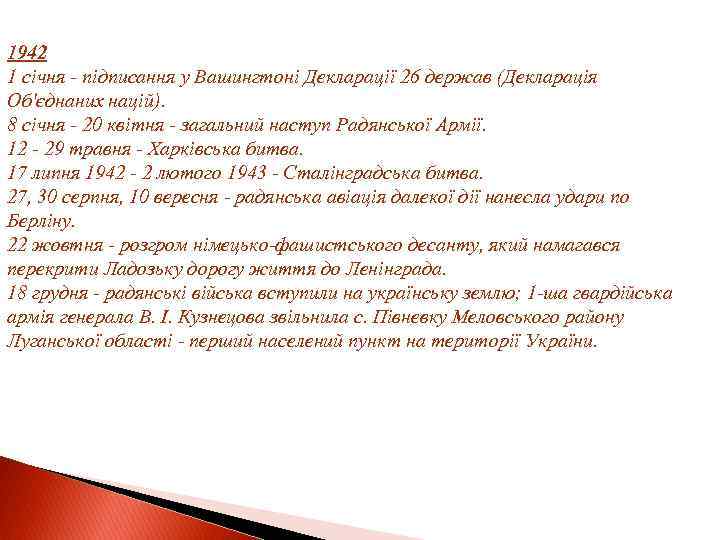 1942
1 січня - підписання у Вашингтоні Декларації 26 держав (Декларація Об'єднаних націй).
8 січня - 20 квітня - загальний наступ Радянської Армії.
12 - 29 травня - Харківська битва.
17 липня 1942 - 2 лютого 1943 - Сталінградська битва.
27, 30 серпня, 10 вересня - радянська авіація далекої дії нанесла удари по Берліну.
22 жовтня - розгром німецько-фашистського десанту, який намагався перекрити Ладозьку дорогу життя до Ленінграда.
18 грудня - радянські війська вступили на українську землю; 1-ша гвардійська армія генерала В. І. Кузнецова звільнила с. Півневку Меловського району Луганської області - перший населений пункт на території України.